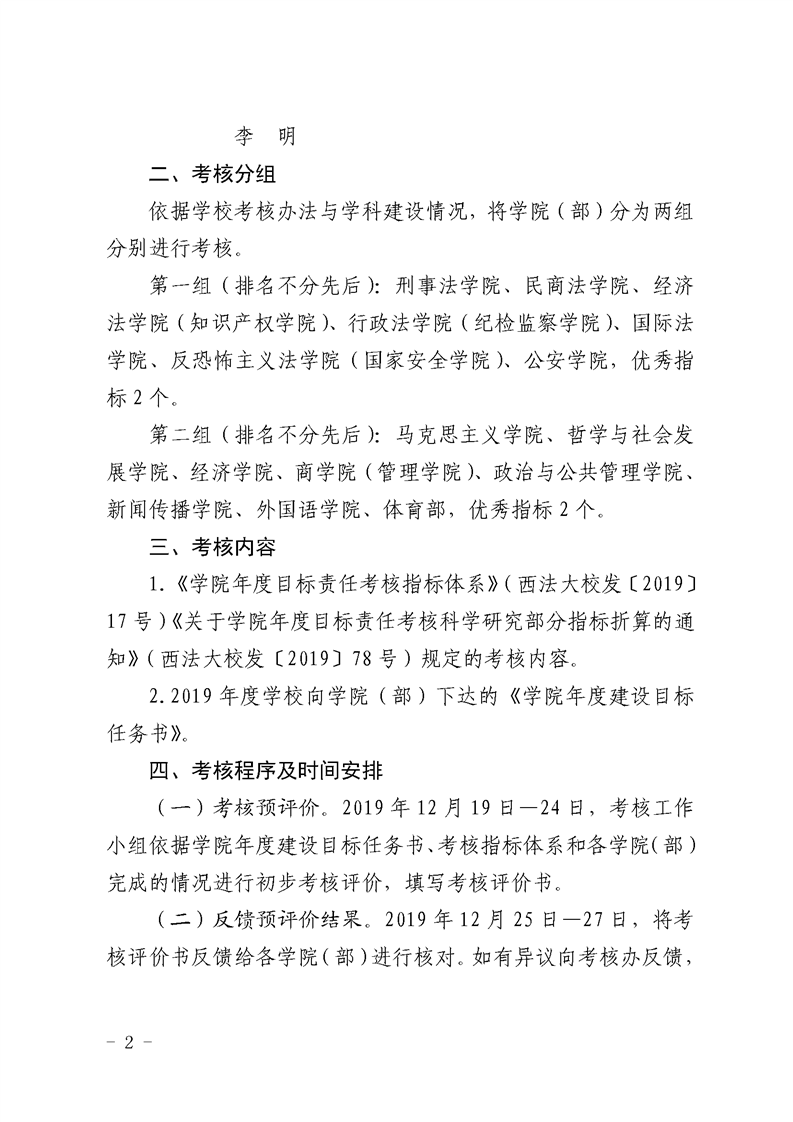 李　明

二、考核分组

依据学校考核办法与学科建设情况，将学院（部）分为两组分别进行考核。

第一组（排名不分先后）：刑事法学院、民商法学院、经济法学院（知识产权学院）、行政法学院（纪检监察学院）、国际法学院、反恐怖主义法学院（国家安全学院）、公安学院，优秀指标 2 个。

第二组（排名不分先后）：马克思主义学院、哲学与社会发展学院、经济学院、商学院（管理学院）、政治与公共管理学院、新闻传播学院、外国语学院、体育部，优秀指标 2 个。

三、考核内容

1.《学院年度目标责任考核指标体系》（西法大校发〔2019〕17 号）《关于学院年度目标责任考核科学研究部分指标折算的通知》（西法大校发〔2019〕78 号）规定的考核内容。

2. 2019 年度学校向学院（部）下达的《学院年度建设目标任务书》。

四、考核程序及时间安排

（一）考核预评价。2019 年 12 月 19 日—24 日，考核工作小组依据学院年度建设目标任务书、考核指标体系和各学院（部）完成的情况进行初步考核评价，填写考核评价书。

（二）反馈预评价结果。2019 年 12 月 25 日—27 日，将考核评价书反馈给各学院（部）进行核对。如有异议向考核办反馈，

- 2 -